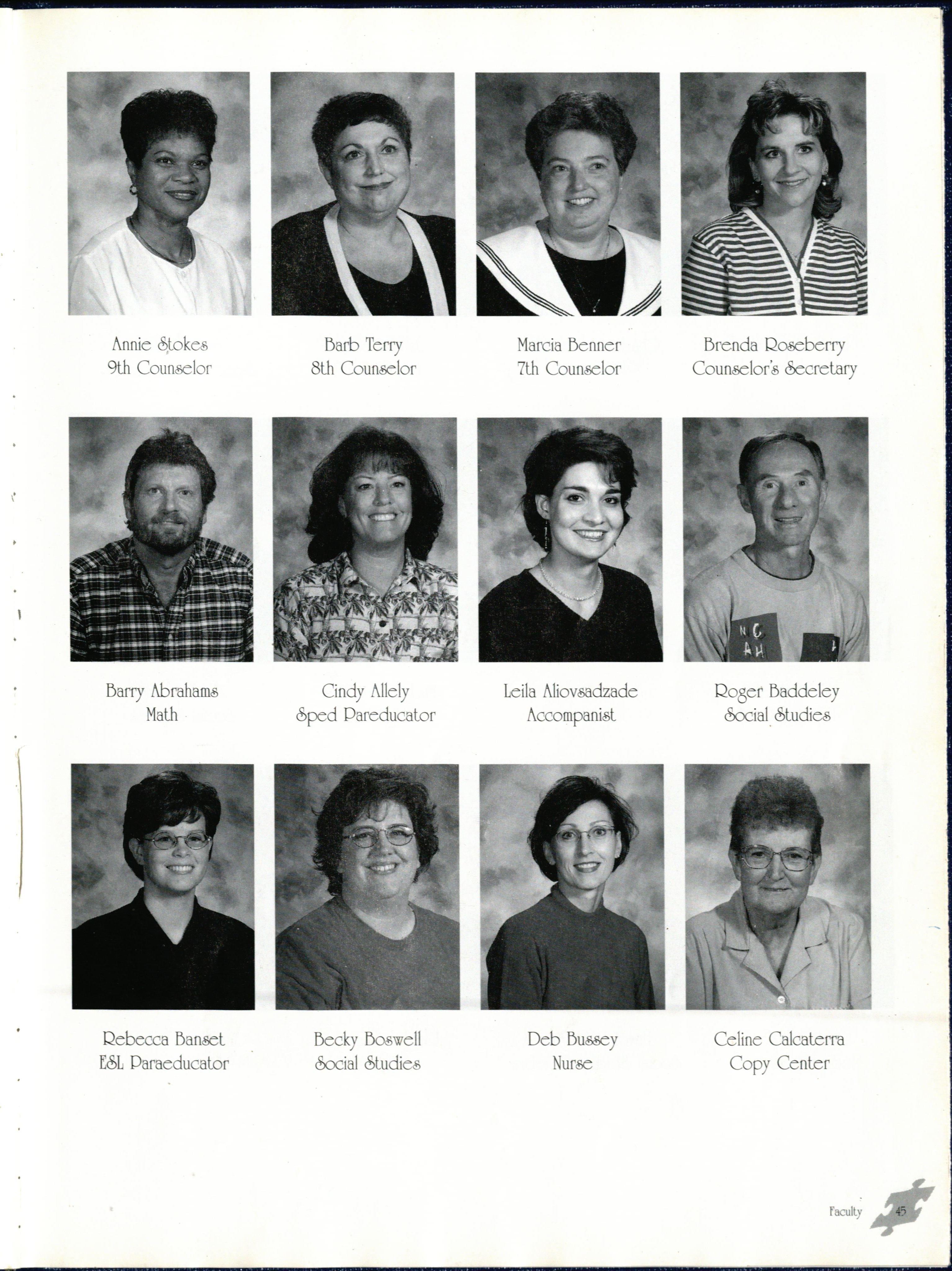 Annie Stokes
9th Counselor

Barb Terry
8th Counselor

Marcia Benner
7th Counselor

Brenda Roseberry
Counselor's Secretary

Barry Abrahams
Math

Cindy Allely
Sped Pareducator

Leila Aliovsadzade
Accompanist

Roger Baddeley
Social Studies

Rebecca Banset
ESL Paraeducator

Becky Boswell
Social Studies

Deb Bussey
Nurse

Celine Calcaterra
Copy Center

Faculty 45